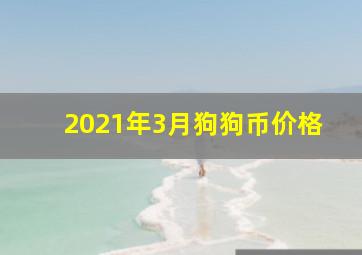 2021年3月狗狗币价格